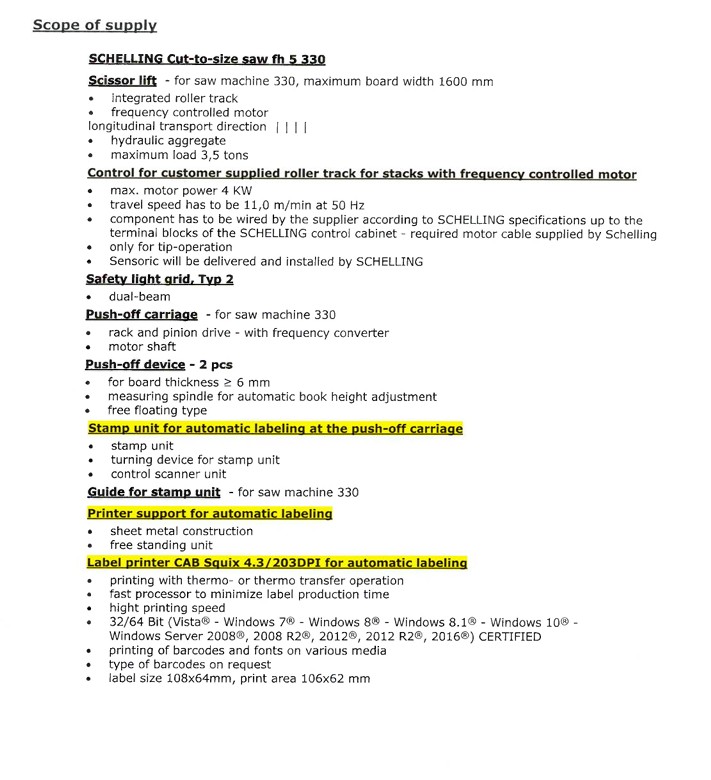 Scope of supply

SCHELLING Cut-to-size saw fh 5 330

Scissor lift - for saw machine 330, maximum board width 1600 mm
• integrated roller track
• frequency controlled motor
longitudinal transport direction | | | |
• hydraulic aggregate
• maximum load 3,5 tons

Control for customer supplied roller track for stacks with frequency controlled motor
• max. motor power 4 KW
• travel speed has to be 11,0 m/min at 50 Hz
• component has to be wired by the supplier according to SCHELLING specifications up to the terminal blocks of the SCHELLING control cabinet - required motor cable supplied by Schelling
• only for tip-operation
• Sensoric will be delivered and installed by SCHELLING

Safety light grid, Typ 2
• dual-beam

Push-off carriage - for saw machine 330
• rack and pinion drive - with frequency converter
• motor shaft

Push-off device - 2 pcs
• for board thickness ≥ 6 mm
• measuring spindle for automatic book height adjustment
• free floating type

Stamp unit for automatic labeling at the push-off carriage
• stamp unit
• turning device for stamp unit
• control scanner unit

Guide for stamp unit - for saw machine 330

Printer support for automatic labeling
• sheet metal construction
• free standing unit

Label printer CAB Squix 4.3/203DPI for automatic labeling
• printing with thermo- or thermo transfer operation
• fast processor to minimize label production time
• hight printing speed
• 32/64 Bit (Vista® - Windows 7® - Windows 8® - Windows 8.1® - Windows 10® - Windows Server 2008®, 2008 R2®, 2012®, 2012 R2®, 2016®) CERTIFIED
• printing of barcodes and fonts on various media
• type of barcodes on request
• label size 108x64mm, print area 106x62 mm